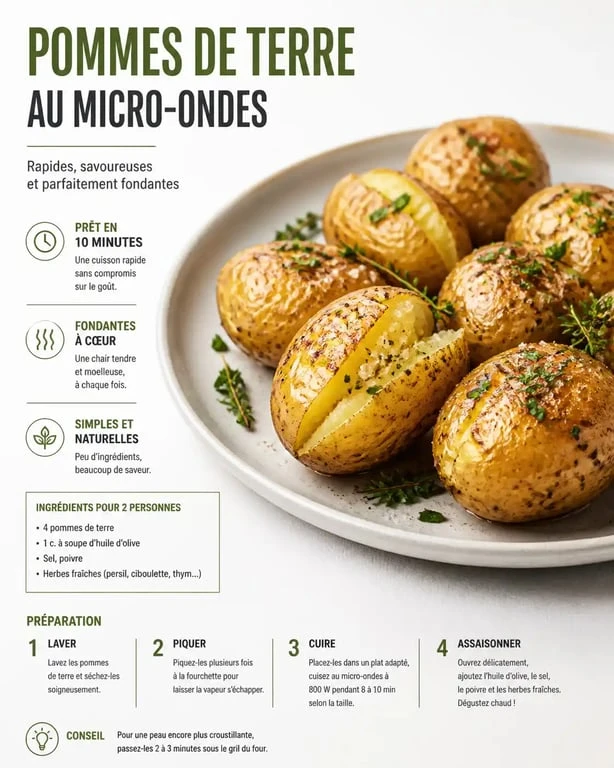 POMMES DE TERRE
AU MICRO-ONDES

Rapides, savoureuses et parfaitement fondantes

PRÊT EN 10 MINUTES
Une cuisson rapide sans compromis sur le goût.

FONDANTES À CŒUR
Une chair tendre et moelleuse, à chaque fois.

SIMPLES ET NATURELLES
Peu d'ingrédients, beaucoup de saveur.

INGRÉDIENTS POUR 2 PERSONNES
• 4 pommes de terre
• 1 c. à soupe d'huile d'olive
• Sel, poivre
• Herbes fraîches (persil, ciboulette, thym...)

PRÉPARATION

1 LAVER
Lavez les pommes de terre et séchez-les soigneusement.

2 PIQUER
Piquez-les plusieurs fois à la fourchette pour laisser la vapeur s'échapper.

3 CUIRE
Placez-les dans un plat adapté, cuisez au micro-ondes à 800 W pendant 8 à 10 min selon la taille.

4 ASSAISONNER
Ouvrez délicatement, ajoutez l'huile d'olive, le sel, le poivre et les herbes fraîches. Dégustez chaud !

CONSEIL
Pour une peau encore plus croustillante, passez-les 2 à 3 minutes sous le gril du four.